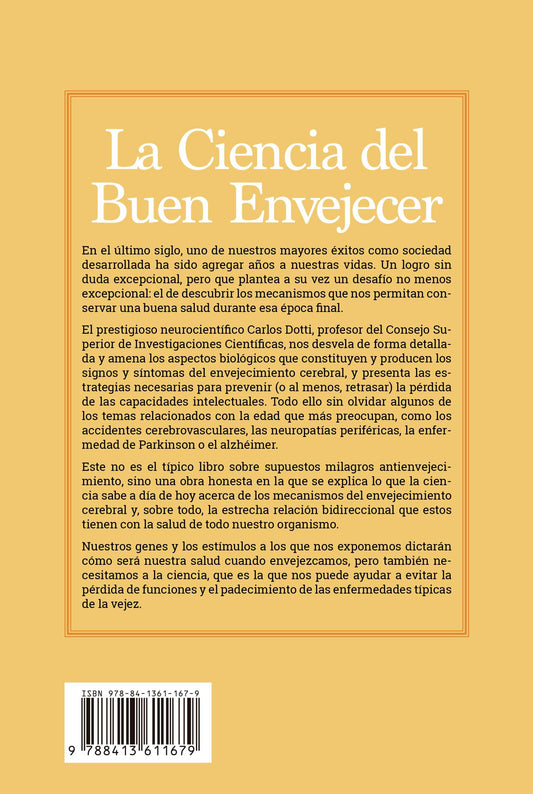 La Ciencia del Buen Envejecer

En el último siglo, uno de nuestros mayores éxitos como sociedad desarrollada ha sido agregar años a nuestras vidas. Un logro sin duda excepcional, pero que plantea a su vez un desafío no menos excepcional: el de descubrir los mecanismos que nos permitan conservar una buena salud durante esa época final.

El prestigioso neurocientífico Carlos Dotti, profesor del Consejo Superior de Investigaciones Científicas, nos desvela de forma detallada y amena los aspectos biológicos que constituyen y producen los signos y síntomas del envejecimiento cerebral, y presenta las estrategias necesarias para prevenir (o al menos, retrasar) la pérdida de las capacidades intelectuales. Todo ello sin olvidar algunos de los temas relacionados con la edad que más preocupan, como los accidentes cerebrovasculares, las neuropatías periféricas, la enfermedad de Parkinson o el alzhéimer.

Este no es el típico libro sobre supuestos milagros antienvejecimiento, sino una obra honesta en la que se explica lo que la ciencia sabe a día de hoy acerca de los mecanismos del envejecimiento cerebral y, sobre todo, la estrecha relación bidireccional que estos tienen con la salud de todo nuestro organismo.

Nuestros genes y los estímulos a los que nos exponemos dictarán cómo será nuestra salud cuando envejezcamos, pero también necesitamos a la ciencia, que es la que nos puede ayudar a evitar la pérdida de funciones y el padecimiento de las enfermedades típicas de la vejez.

ISBN 978-84-1361-167-9

9 788413 611679